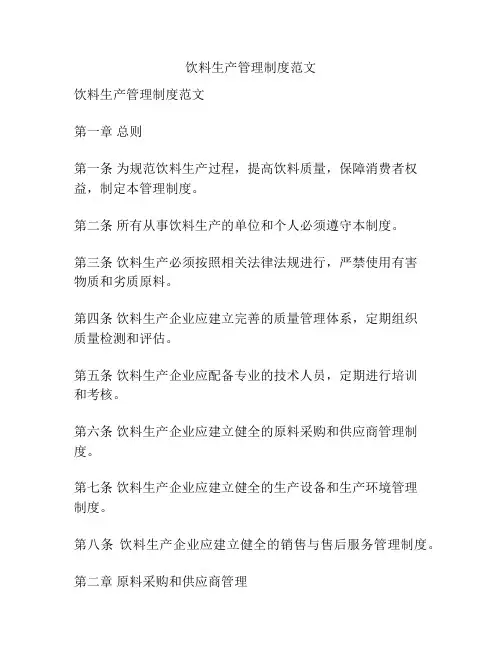 饮料生产管理制度范文

饮料生产管理制度范文

第一章 总则

第一条 为规范饮料生产过程，提高饮料质量，保障消费者权益，制定本管理制度。

第二条 所有从事饮料生产的单位和个人必须遵守本制度。

第三条 饮料生产必须按照相关法律法规进行，严禁使用有害物质和劣质原料。

第四条 饮料生产企业应建立完善的质量管理体系，定期组织质量检测和评估。

第五条 饮料生产企业应配备专业的技术人员，定期进行培训和考核。

第六条 饮料生产企业应建立健全的原料采购和供应商管理制度。

第七条 饮料生产企业应建立健全的生产设备和生产环境管理制度。

第八条 饮料生产企业应建立健全的销售与售后服务管理制度。

第二章 原料采购和供应商管理